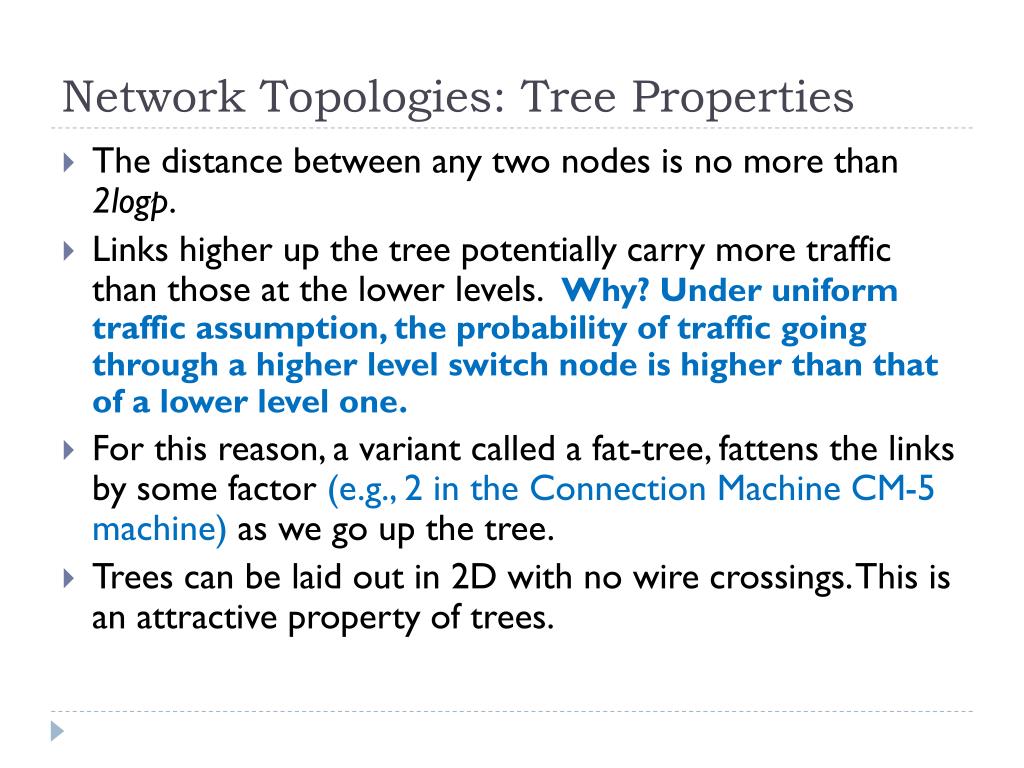 Network Topologies: Tree Properties

The distance between any two nodes is no more than 2logp.

Links higher up the tree potentially carry more traffic than those at the lower levels. Why? Under uniform traffic assumption, the probability of traffic going through a higher level switch node is higher than that of a lower level one.

For this reason, a variant called a fat-tree, fattens the links by some factor (e.g., 2 in the Connection Machine CM-5 machine) as we go up the tree.

Trees can be laid out in 2D with no wire crossings. This is an attractive property of trees.